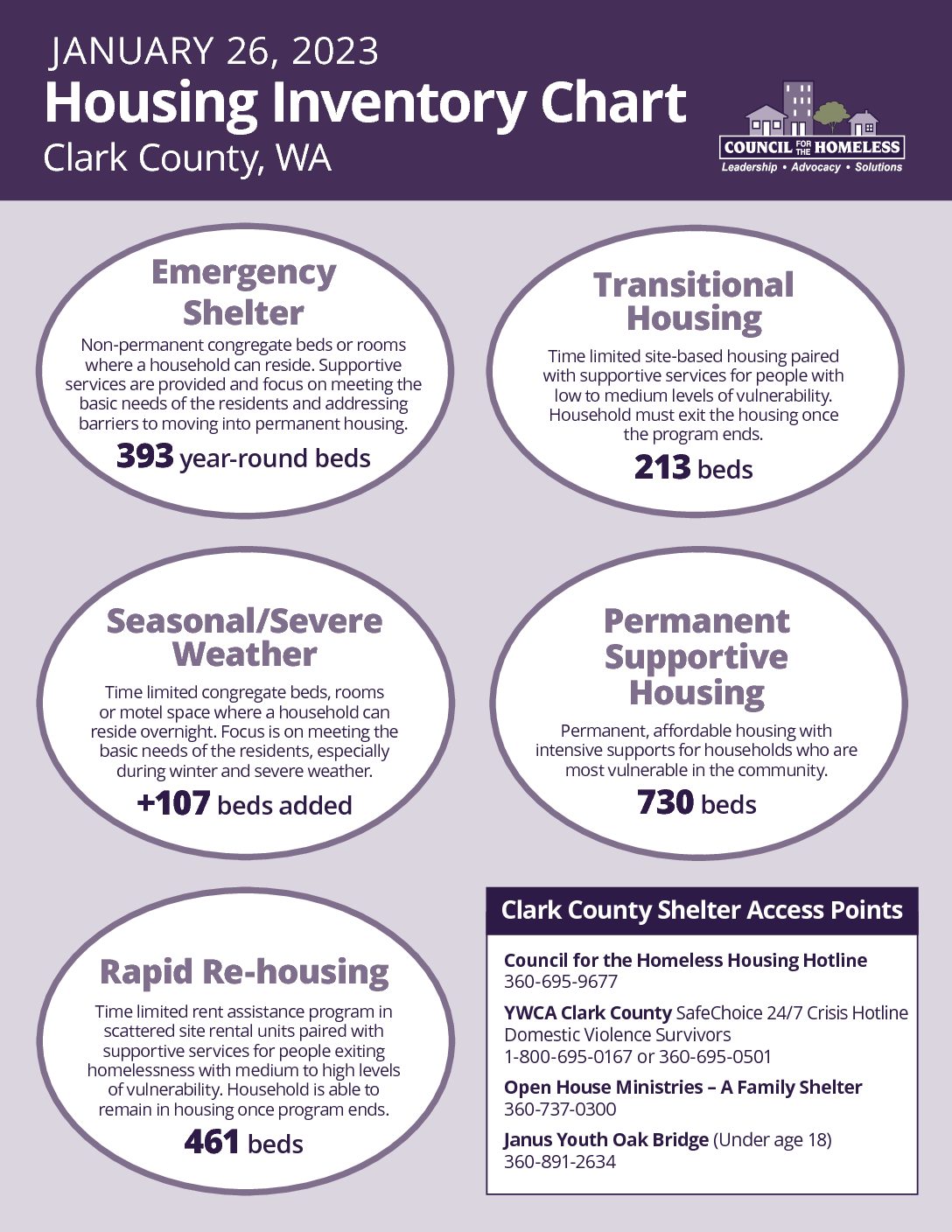 JANUARY 26, 2023
Housing Inventory Chart
Clark County, WA

COUNCIL FOR THE HOMELESS
Leadership • Advocacy • Solutions

Emergency Shelter
Non-permanent congregate beds or rooms where a household can reside. Supportive services are provided and focus on meeting the basic needs of the residents and addressing barriers to moving into permanent housing.
393 year-round beds

Transitional Housing
Time limited site-based housing paired with supportive services for people with low to medium levels of vulnerability. Household must exit the housing once the program ends.
213 beds

Seasonal/Severe Weather
Time limited congregate beds, rooms or motel space where a household can reside overnight. Focus is on meeting the basic needs of the residents, especially during winter and severe weather.
+107 beds added

Permanent Supportive Housing
Permanent, affordable housing with intensive supports for households who are most vulnerable in the community.
730 beds

Rapid Re-housing
Time limited rent assistance program in scattered site rental units paired with supportive services for people exiting homelessness with medium to high levels of vulnerability. Household is able to remain in housing once program ends.
461 beds

Clark County Shelter Access Points

Council for the Homeless Housing Hotline
360-695-9677

YWCA Clark County SafeChoice 24/7 Crisis Hotline
Domestic Violence Survivors
1-800-695-0167 or 360-695-0501

Open House Ministries – A Family Shelter
360-737-0300

Janus Youth Oak Bridge (Under age 18)
360-891-2634